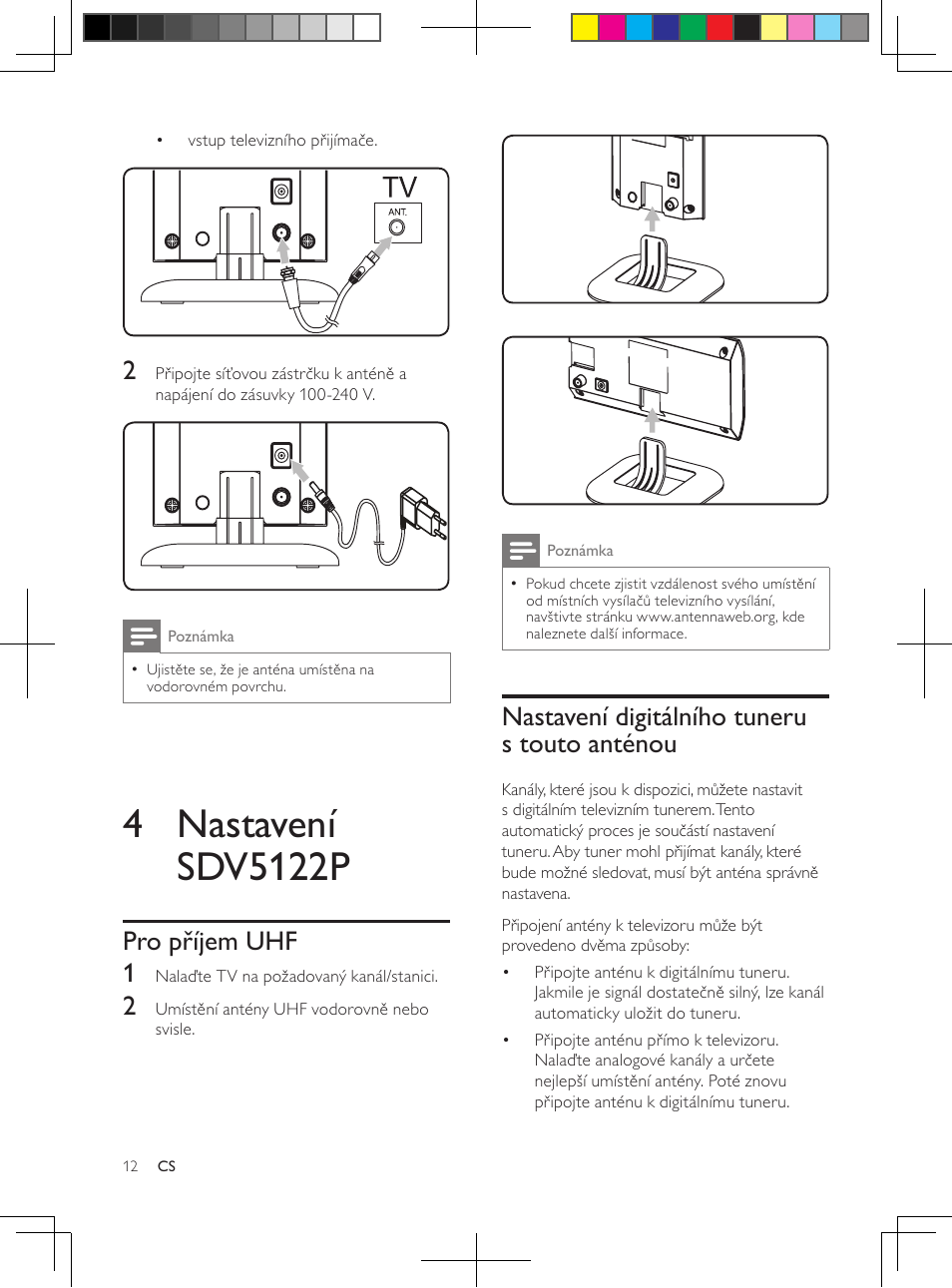 • vstup televizního přijímače.

TV

ANT.

2 Připojte síťovou zástrčku k anténě a napájení do zásuvky 100-240 V.

Poznámka

• Ujistěte se, že je anténa umístěna na vodorovném povrchu.

4 Nastavení SDV5122P

Pro příjem UHF

1 Nalaďte TV na požadovaný kanál/stanici.

2 Umístění antény UHF vodorovně nebo svisle.

Poznámka

• Pokud chcete zjistit vzdálenost svého umístění od místních vysílačů televizního vysílání, navštivte stránku www.antennaweb.org, kde naleznete další informace.

Nastavení digitálního tuneru s touto anténou

Kanály, které jsou k dispozici, můžete nastavit s digitálním televizním tunerem. Tento automatický proces je součástí nastavení tuneru. Aby tuner mohl přijímat kanály, které bude možné sledovat, musí být anténa správně nastavena.

Připojení antény k televizoru může být provedeno dvěma způsoby:

• Připojte anténu k digitálnímu tuneru. Jakmile je signál dostatečně silný, lze kanál automaticky uložit do tuneru.

• Připojte anténu přímo k televizoru. Nalaďte analogové kanály a určete nejlepší umístění antény. Poté znovu připojte anténu k digitálnímu tuneru.

12 CS